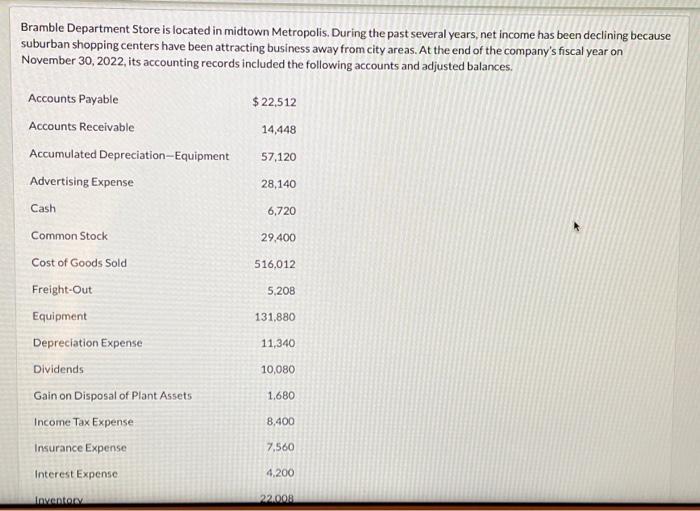 Bramble Department Store is located in midtown Metropolis. During the past several years, net income has been declining because suburban shopping centers have been attracting business away from city areas. At the end of the company's fiscal year on November 30, 2022, its accounting records included the following accounts and adjusted balances.

| | |
|---|---|
| Accounts Payable | $ 22,512 |
| Accounts Receivable | 14,448 |
| Accumulated Depreciation—Equipment | 57,120 |
| Advertising Expense | 28,140 |
| Cash | 6,720 |
| Common Stock | 29,400 |
| Cost of Goods Sold | 516,012 |
| Freight-Out | 5,208 |
| Equipment | 131,880 |
| Depreciation Expense | 11,340 |
| Dividends | 10,080 |
| Gain on Disposal of Plant Assets | 1,680 |
| Income Tax Expense | 8,400 |
| Insurance Expense | 7,560 |
| Interest Expense | 4,200 |
| Inventory | 22,008 |